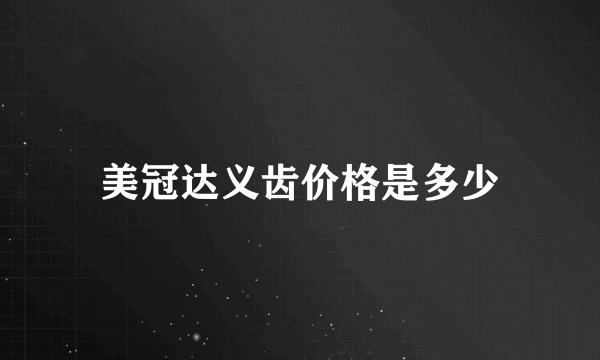 美冠达义齿价格是多少